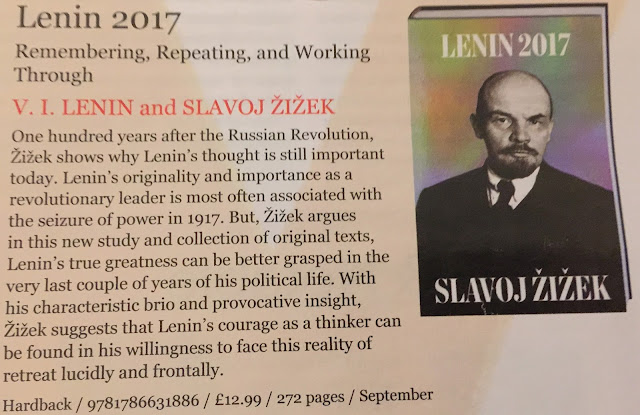 Lenin 2017

Remembering, Repeating, and Working Through

V. I. LENIN and SLAVOJ ŽIŽEK

One hundred years after the Russian Revolution, Žižek shows why Lenin's thought is still important today. Lenin's originality and importance as a revolutionary leader is most often associated with the seizure of power in 1917. But, Žižek argues in this new study and collection of original texts, Lenin's true greatness can be better grasped in the very last couple of years of his political life. With his characteristic brio and provocative insight, Žižek suggests that Lenin's courage as a thinker can be found in his willingness to face this reality of retreat lucidly and frontally.

Hardback / 9781786631886 / £12.99 / 272 pages / September

LENIN 2017

SLAVOJ ŽIŽEK